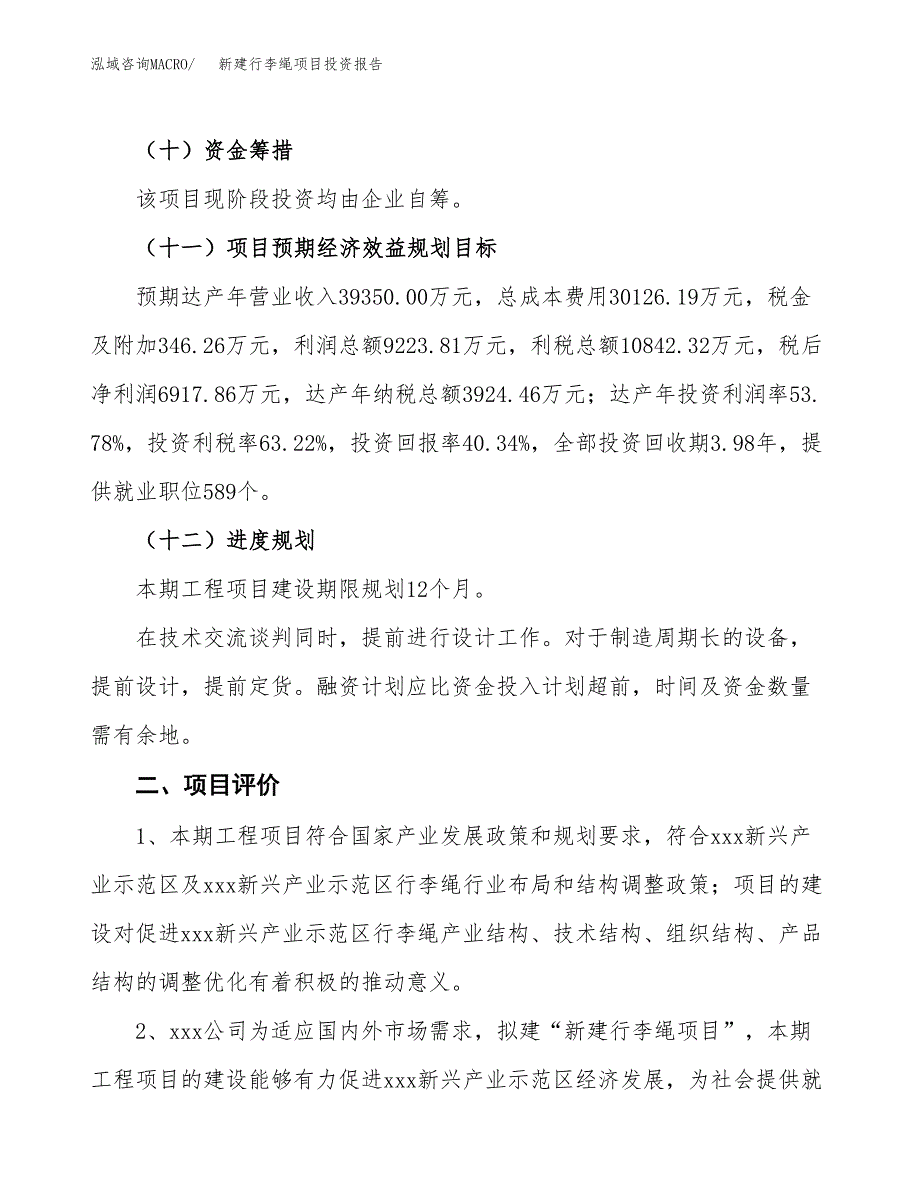 泓域咨询MACRO/　新建行李绳项目投资报告

（十）资金筹措

该项目现阶段投资均由企业自筹。

（十一）项目预期经济效益规划目标

预期达产年营业收入39350.00万元，总成本费用30126.19万元，税金及附加346.26万元，利润总额9223.81万元，利税总额10842.32万元，税后净利润6917.86万元，达产年纳税总额3924.46万元；达产年投资利润率53.78%，投资利税率63.22%，投资回报率40.34%，全部投资回收期3.98年，提供就业职位589个。

（十二）进度规划

本期工程项目建设期限规划12个月。

在技术交流谈判同时，提前进行设计工作。对于制造周期长的设备，提前设计，提前定货。融资计划应比资金投入计划超前，时间及资金数量需有余地。

二、项目评价

1、本期工程项目符合国家产业发展政策和规划要求，符合xxx新兴产业示范区及xxx新兴产业示范区行李绳行业布局和结构调整政策；项目的建设对促进xxx新兴产业示范区行李绳产业结构、技术结构、组织结构、产品结构的调整优化有着积极的推动意义。

2、xxx公司为适应国内外市场需求，拟建“新建行李绳项目”，本期工程项目的建设能够有力促进xxx新兴产业示范区经济发展，为社会提供就